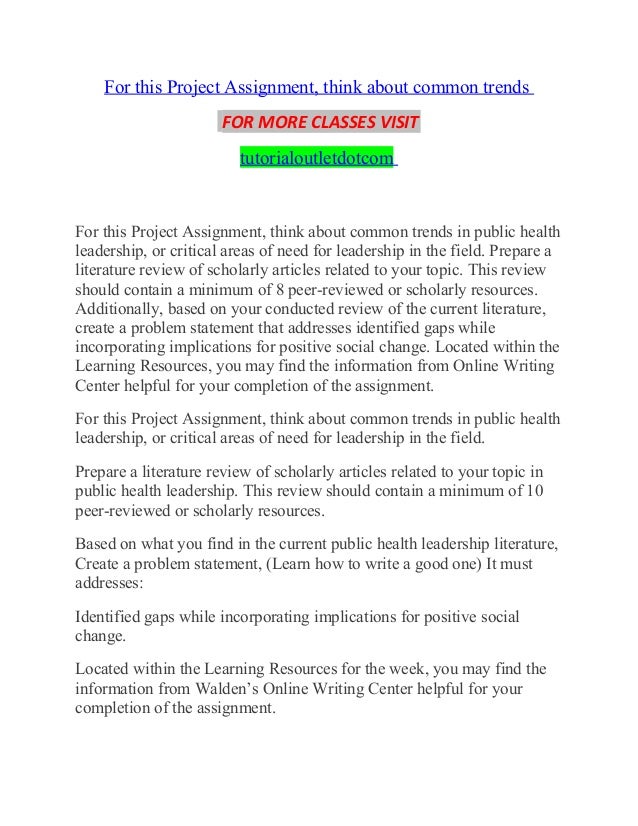 For this Project Assignment, think about common trends

FOR MORE CLASSES VISIT

tutorialoutletdotcom

For this Project Assignment, think about common trends in public health leadership, or critical areas of need for leadership in the field. Prepare a literature review of scholarly articles related to your topic. This review should contain a minimum of 8 peer-reviewed or scholarly resources. Additionally, based on your conducted review of the current literature, create a problem statement that addresses identified gaps while incorporating implications for positive social change. Located within the Learning Resources, you may find the information from Online Writing Center helpful for your completion of the assignment.

For this Project Assignment, think about common trends in public health leadership, or critical areas of need for leadership in the field.

Prepare a literature review of scholarly articles related to your topic in public health leadership. This review should contain a minimum of 10 peer-reviewed or scholarly resources.

Based on what you find in the current public health leadership literature, Create a problem statement, (Learn how to write a good one) It must addresses:

Identified gaps while incorporating implications for positive social change.

Located within the Learning Resources for the week, you may find the information from Walden's Online Writing Center helpful for your completion of the assignment.